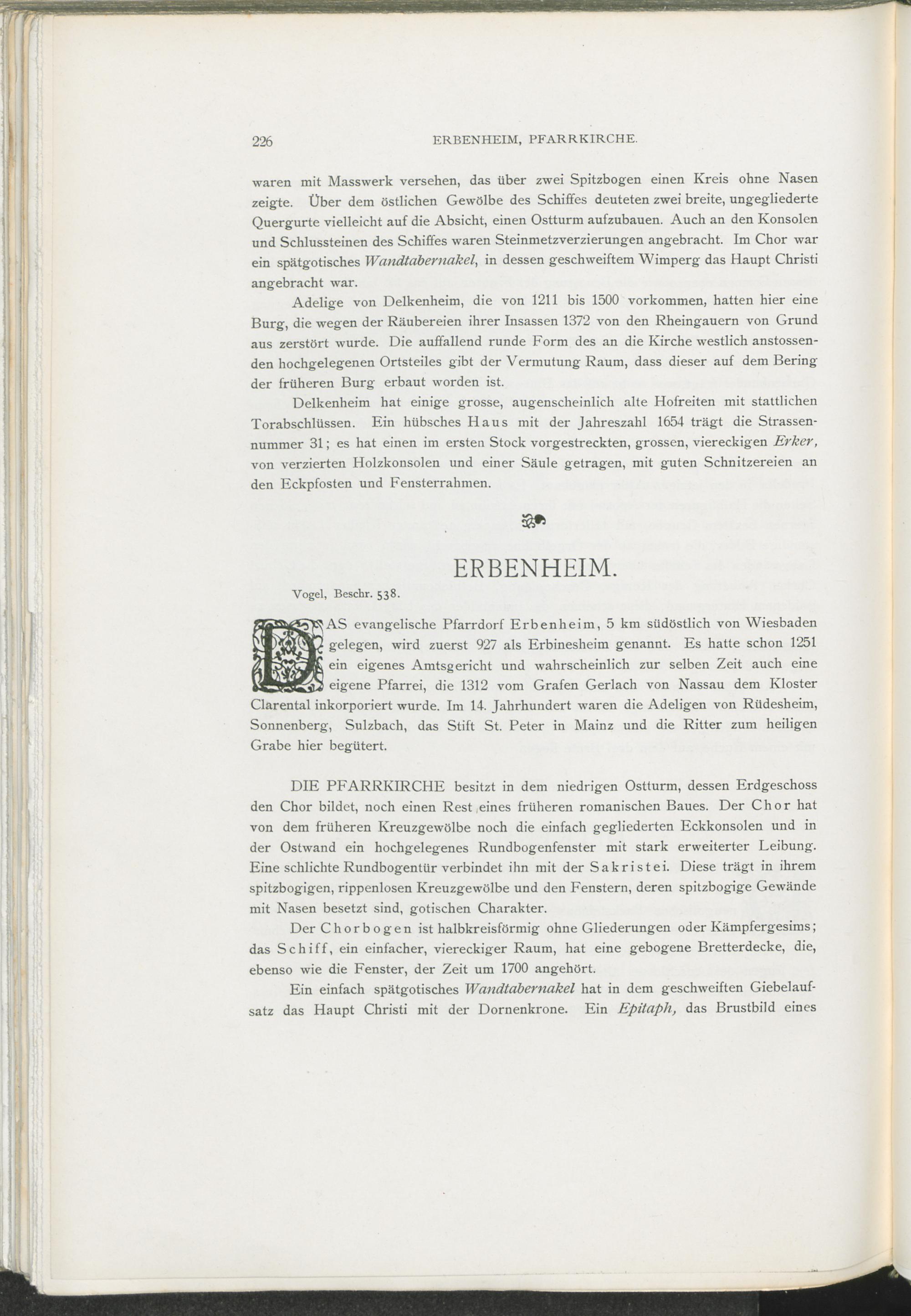 226 ERBENHEIM, PFARRKIRCHE.

waren mit Masswerk versehen, das über zwei Spitzbogen einen Kreis ohne Nasen zeigte. Über dem östlichen Gewölbe des Schiffes deuteten zwei breite, ungegliederte Quergurte vielleicht auf die Absicht, einen Ostturm aufzubauen. Auch an den Konsolen und Schlussteinen des Schiffes waren Steinmetzverzierungen angebracht. Im Chor war ein spätgotisches Wandtabernakel, in dessen geschweiftem Wimperg das Haupt Christi angebracht war.

Adelige von Delkenheim, die von 1211 bis 1500 vorkommen, hatten hier eine Burg, die wegen der Räubereien ihrer Insassen 1372 von den Rheingauern von Grund aus zerstört wurde. Die auffallend runde Form des an die Kirche westlich anstossenden hochgelegenen Ortsteiles gibt der Vermutung Raum, dass dieser auf dem Bering der früheren Burg erbaut worden ist.

Delkenheim hat einige grosse, augenscheinlich alte Hofreiten mit stattlichen Torabschlüssen. Ein hübsches Haus mit der Jahreszahl 1654 trägt die Strassennummer 31; es hat einen im ersten Stock vorgestreckten, grossen, viereckigen Erker, von verzierten Holzkonsolen und einer Säule getragen, mit guten Schnitzereien an den Eckpfosten und Fensterrahmen.

ERBENHEIM.

Vogel, Beschr. 538.

DAS evangelische Pfarrdorf Erbenheim, 5 km südöstlich von Wiesbaden gelegen, wird zuerst 927 als Erbinesheim genannt. Es hatte schon 1251 ein eigenes Amtsgericht und wahrscheinlich zur selben Zeit auch eine eigene Pfarrei, die 1312 vom Grafen Gerlach von Nassau dem Kloster Clarental inkorporiert wurde. Im 14. Jahrhundert waren die Adeligen von Rüdesheim, Sonnenberg, Sulzbach, das Stift St. Peter in Mainz und die Ritter zum heiligen Grabe hier begütert.

DIE PFARRKIRCHE besitzt in dem niedrigen Ostturm, dessen Erdgeschoss den Chor bildet, noch einen Rest eines früheren romanischen Baues. Der Chor hat von dem früheren Kreuzgewölbe noch die einfach gegliederten Eckkonsolen und in der Ostwand ein hochgelegenes Rundbogenfenster mit stark erweiterter Leibung. Eine schlichte Rundbogentür verbindet ihn mit der Sakristei. Diese trägt in ihrem spitzbogigen, rippenlosen Kreuzgewölbe und den Fenstern, deren spitzbogige Gewände mit Nasen besetzt sind, gotischen Charakter.

Der Chorbogen ist halbkreisförmig ohne Gliederungen oder Kämpfergesims; das Schiff, ein einfacher, viereckiger Raum, hat eine gebogene Bretterdecke, die, ebenso wie die Fenster, der Zeit um 1700 angehört.

Ein einfach spätgotisches Wandtabernakel hat in dem geschweiften Giebelaufsatz das Haupt Christi mit der Dornenkrone. Ein Epitaph, das Brustbild eines